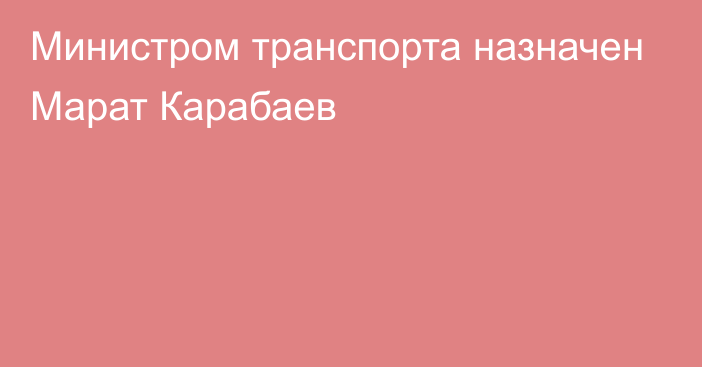 Министром транспорта назначен Марат Карабаев